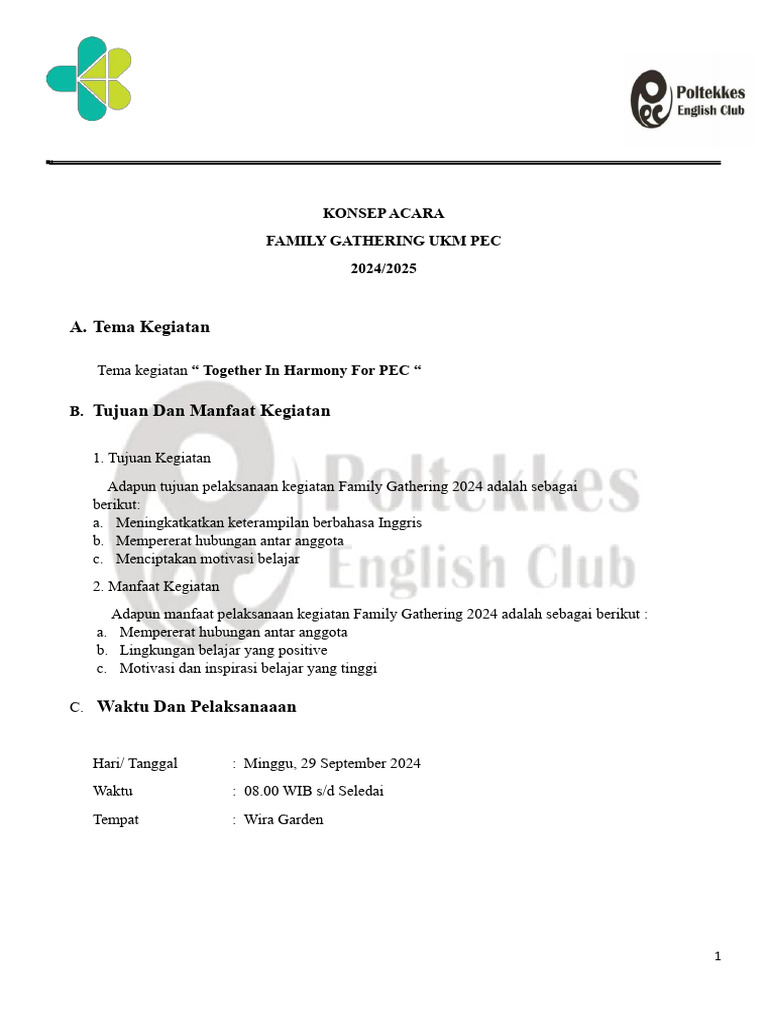 Poltekkes English Club

KONSEP ACARA
FAMILY GATHERING UKM PEC
2024/2025

A. Tema Kegiatan

Tema kegiatan “ Together In Harmony For PEC “

B. Tujuan Dan Manfaat Kegiatan

1. Tujuan Kegiatan

Adapun tujuan pelaksanaan kegiatan Family Gathering 2024 adalah sebagai berikut:
a. Meningkatkatkan keterampilan berbahasa Inggris
b. Mempererat hubungan antar anggota
c. Menciptakan motivasi belajar

2. Manfaat Kegiatan

Adapun manfaat pelaksanaan kegiatan Family Gathering 2024 adalah sebagai berikut :
a. Mempererat hubungan antar anggota
b. Lingkungan belajar yang positive
c. Motivasi dan inspirasi belajar yang tinggi

C. Waktu Dan Pelaksanaaan

Hari/ Tanggal : Minggu, 29 September 2024
Waktu : 08.00 WIB s/d Seledai
Tempat : Wira Garden

Poltekkes English Club

1